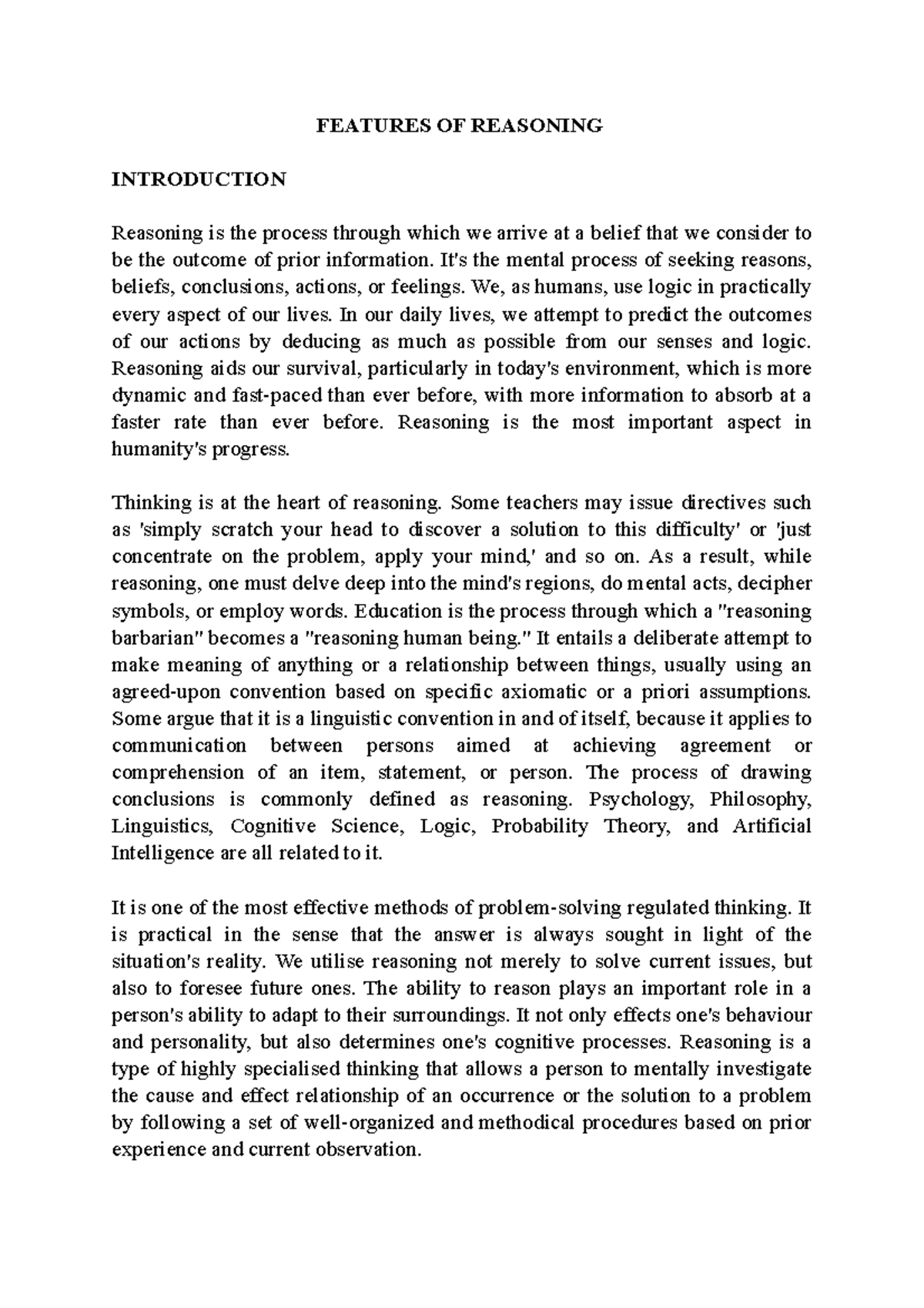 FEATURES OF REASONING

INTRODUCTION

Reasoning is the process through which we arrive at a belief that we consider to be the outcome of prior information. It's the mental process of seeking reasons, beliefs, conclusions, actions, or feelings. We, as humans, use logic in practically every aspect of our lives. In our daily lives, we attempt to predict the outcomes of our actions by deducing as much as possible from our senses and logic. Reasoning aids our survival, particularly in today's environment, which is more dynamic and fast-paced than ever before, with more information to absorb at a faster rate than ever before. Reasoning is the most important aspect in humanity's progress.

Thinking is at the heart of reasoning. Some teachers may issue directives such as 'simply scratch your head to discover a solution to this difficulty' or 'just concentrate on the problem, apply your mind,' and so on. As a result, while reasoning, one must delve deep into the mind's regions, do mental acts, decipher symbols, or employ words. Education is the process through which a "reasoning barbarian" becomes a "reasoning human being." It entails a deliberate attempt to make meaning of anything or a relationship between things, usually using an agreed-upon convention based on specific axiomatic or a priori assumptions. Some argue that it is a linguistic convention in and of itself, because it applies to communication between persons aimed at achieving agreement or comprehension of an item, statement, or person. The process of drawing conclusions is commonly defined as reasoning. Psychology, Philosophy, Linguistics, Cognitive Science, Logic, Probability Theory, and Artificial Intelligence are all related to it.

It is one of the most effective methods of problem-solving regulated thinking. It is practical in the sense that the answer is always sought in light of the situation's reality. We utilise reasoning not merely to solve current issues, but also to foresee future ones. The ability to reason plays an important role in a person's ability to adapt to their surroundings. It not only effects one's behaviour and personality, but also determines one's cognitive processes. Reasoning is a type of highly specialised thinking that allows a person to mentally investigate the cause and effect relationship of an occurrence or the solution to a problem by following a set of well-organized and methodical procedures based on prior experience and current observation.